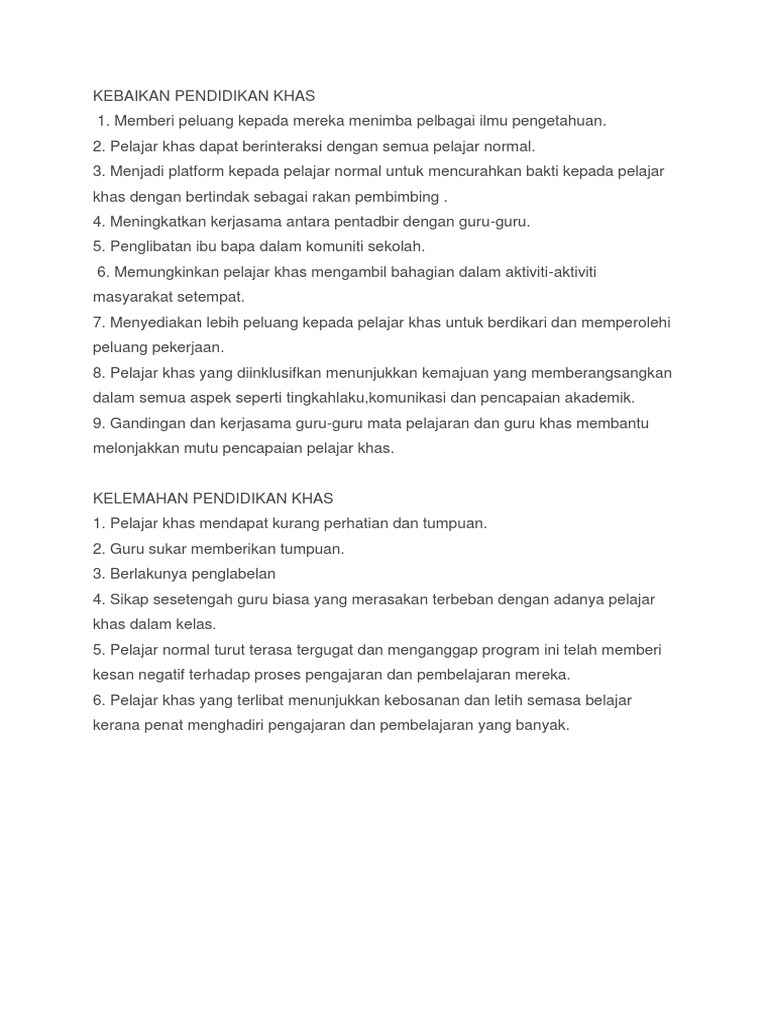 KEBAIKAN PENDIDIKAN KHAS
1. Memberi peluang kepada mereka menimba pelbagai ilmu pengetahuan.
2. Pelajar khas dapat berinteraksi dengan semua pelajar normal.
3. Menjadi platform kepada pelajar normal untuk mencurahkan bakti kepada pelajar khas dengan bertindak sebagai rakan pembimbing .
4. Meningkatkan kerjasama antara pentadbir dengan guru-guru.
5. Penglibatan ibu bapa dalam komuniti sekolah.
6. Memungkinkan pelajar khas mengambil bahagian dalam aktiviti-aktiviti masyarakat setempat.
7. Menyediakan lebih peluang kepada pelajar khas untuk berdikari dan memperolehi peluang pekerjaan.
8. Pelajar khas yang diinklusifkan menunjukkan kemajuan yang memberangsangkan dalam semua aspek seperti tingkahlaku,komunikasi dan pencapaian akademik.
9. Gandingan dan kerjasama guru-guru mata pelajaran dan guru khas membantu melonjakkan mutu pencapaian pelajar khas.

KELEMAHAN PENDIDIKAN KHAS
1. Pelajar khas mendapat kurang perhatian dan tumpuan.
2. Guru sukar memberikan tumpuan.
3. Berlakunya penglabelan
4. Sikap sesetengah guru biasa yang merasakan terbeban dengan adanya pelajar khas dalam kelas.
5. Pelajar normal turut terasa tergugat dan menganggap program ini telah memberi kesan negatif terhadap proses pengajaran dan pembelajaran mereka.
6. Pelajar khas yang terlibat menunjukkan kebosanan dan letih semasa belajar kerana penat menghadiri pengajaran dan pembelajaran yang banyak.